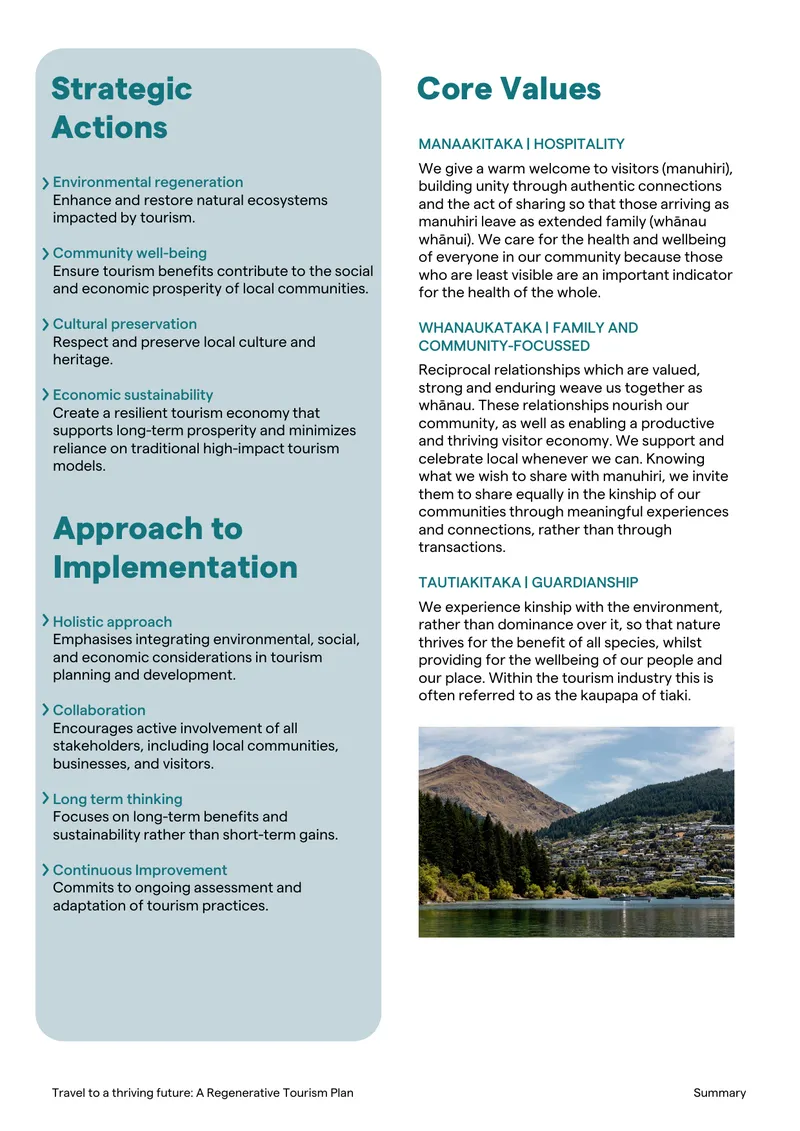 Strategic Actions

› Environmental regeneration
Enhance and restore natural ecosystems impacted by tourism.

› Community well-being
Ensure tourism benefits contribute to the social and economic prosperity of local communities.

› Cultural preservation
Respect and preserve local culture and heritage.

› Economic sustainability
Create a resilient tourism economy that supports long-term prosperity and minimizes reliance on traditional high-impact tourism models.

Approach to Implementation

› Holistic approach
Emphasises integrating environmental, social, and economic considerations in tourism planning and development.

› Collaboration
Encourages active involvement of all stakeholders, including local communities, businesses, and visitors.

› Long term thinking
Focuses on long-term benefits and sustainability rather than short-term gains.

› Continuous Improvement
Commits to ongoing assessment and adaptation of tourism practices.

Core Values

MANAAKITAKA | HOSPITALITY

We give a warm welcome to visitors (manuhiri), building unity through authentic connections and the act of sharing so that those arriving as manuhiri leave as extended family (whānau whānui). We care for the health and wellbeing of everyone in our community because those who are least visible are an important indicator for the health of the whole.

WHANAUKATAKA | FAMILY AND COMMUNITY-FOCUSSED

Reciprocal relationships which are valued, strong and enduring weave us together as whānau. These relationships nourish our community, as well as enabling a productive and thriving visitor economy. We support and celebrate local whenever we can. Knowing what we wish to share with manuhiri, we invite them to share equally in the kinship of our communities through meaningful experiences and connections, rather than through transactions.

TAUTIAKITAKA | GUARDIANSHIP

We experience kinship with the environment, rather than dominance over it, so that nature thrives for the benefit of all species, whilst providing for the wellbeing of our people and our place. Within the tourism industry this is often referred to as the kaupapa of tiaki.

Travel to a thriving future: A Regenerative Tourism Plan
Summary